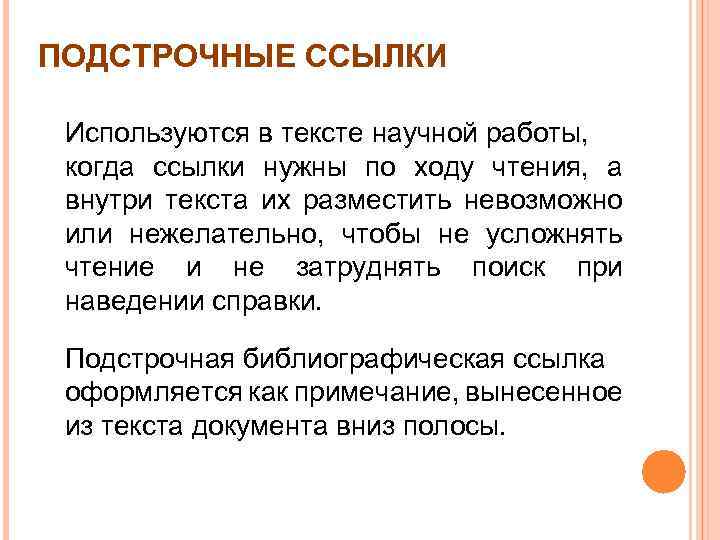 ПОДСТРОЧНЫЕ ССЫЛКИ

Используются в тексте научной работы, когда ссылки нужны по ходу чтения, а внутри текста их разместить невозможно или нежелательно, чтобы не усложнять чтение и не затруднять поиск при наведении справки.

Подстрочная библиографическая ссылка оформляется как примечание, вынесенное из текста документа вниз полосы.